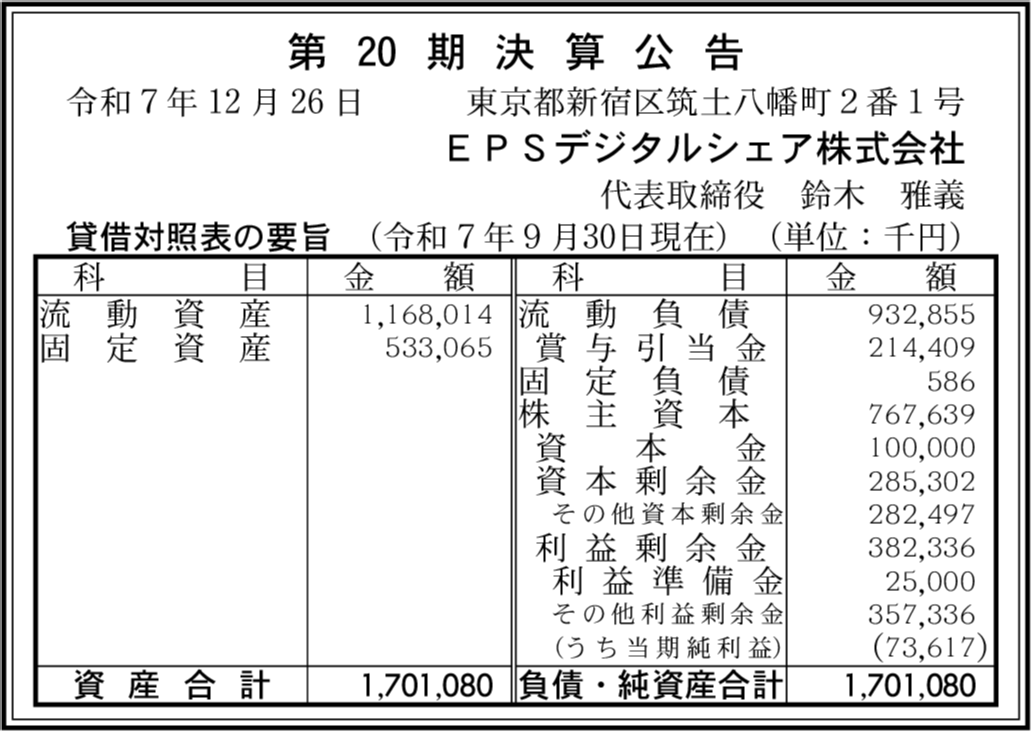 第20期決算公告

令和7年12月26日　東京都新宿区筑土八幡町2番1号

EPSデジタルシェア株式会社

代表取締役　鈴木　雅義

貸借対照表の要旨　(令和7年9月30日現在)　(単位:千円)

| 科目 | 金額 | 科目 | 金額 |
|---|---|---|---|
| 流動資産 | 1,168,014 | 流動負債 | 932,855 |
| 固定資産 | 533,065 | 賞与引当金 | 214,409 |
| | | 固定負債 | 586 |
| | | 株主資本 | 767,639 |
| | | 資本金 | 100,000 |
| | | 資本剰余金 | 285,302 |
| | | その他資本剰余金 | 282,497 |
| | | 利益剰余金 | 382,336 |
| | | 利益準備金 | 25,000 |
| | | その他利益剰余金 | 357,336 |
| | | (うち当期純利益) | (73,617) |
| 資産合計 | 1,701,080 | 負債・純資産合計 | 1,701,080 |